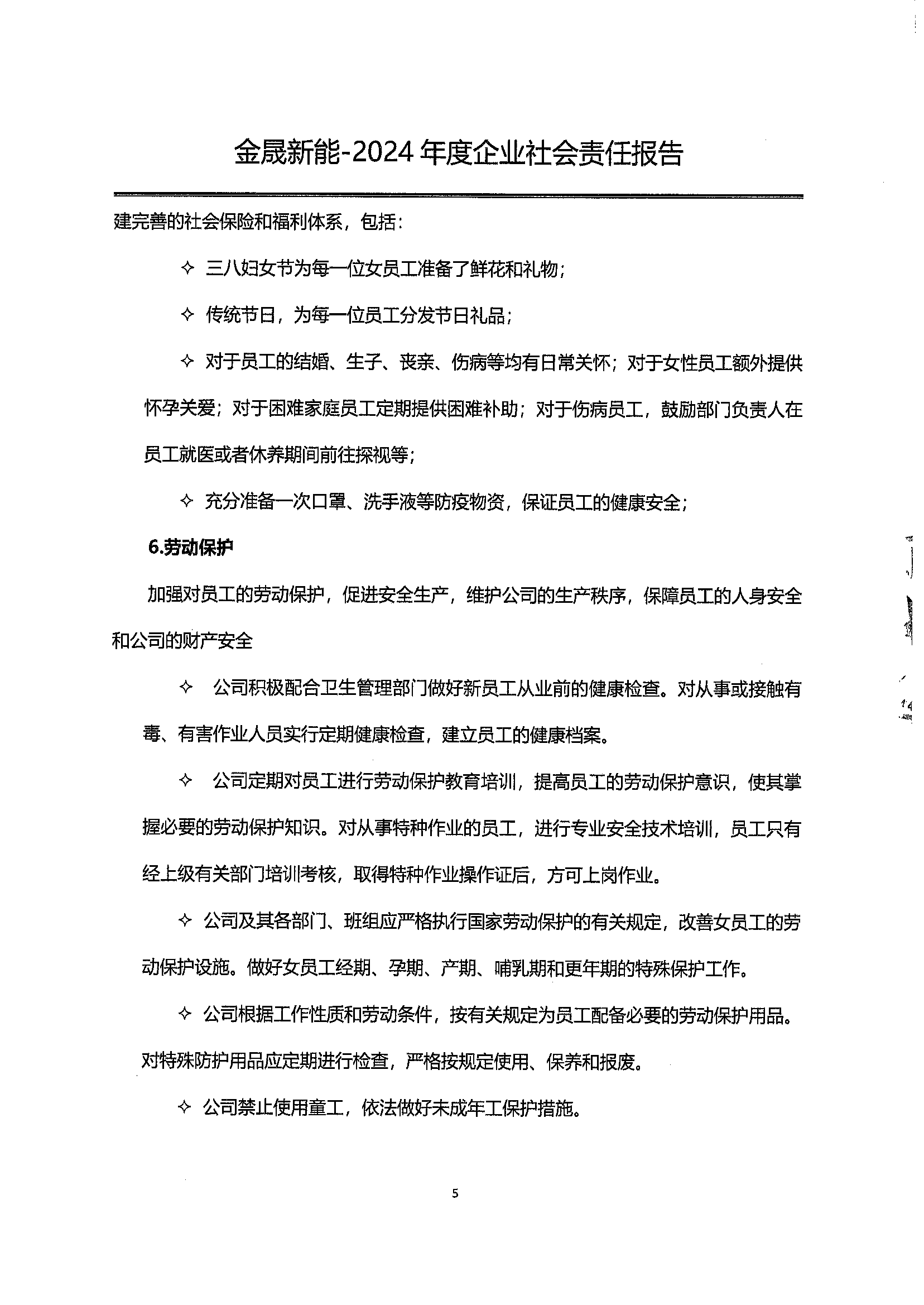 金晟新能-2024 年度企业社会责任报告

建完善的社会保险和福利体系，包括：

✧ 三八妇女节为每一位女员工准备了鲜花和礼物；

✧ 传统节日，为每一位员工分发节日礼品；

✧ 对于员工的结婚、生子、丧亲、伤病等均有日常关怀；对于女性员工额外提供怀孕关爱；对于困难家庭员工定期提供困难补助；对于伤病员工，鼓励部门负责人在员工就医或者休养期间前往探视等；

✧ 充分准备一次口罩、洗手液等防疫物资，保证员工的健康安全；

6.劳动保护

加强对员工的劳动保护，促进安全生产，维护公司的生产秩序，保障员工的人身安全和公司的财产安全

✧ 公司积极配合卫生管理部门做好新员工从业前的健康检查。对从事或接触有毒、有害作业人员实行定期健康检查，建立员工的健康档案。

✧ 公司定期对员工进行劳动保护教育培训，提高员工的劳动保护意识，使其掌握必要的劳动保护知识。对从事特种作业的员工，进行专业安全技术培训，员工只有经上级有关部门培训考核，取得特种作业操作证后，方可上岗作业。

✧ 公司及其各部门、班组应严格执行国家劳动保护的有关规定，改善女员工的劳动保护设施。做好女员工经期、孕期、产期、哺乳期和更年期的特殊保护工作。

✧ 公司根据工作性质和劳动条件，按有关规定为员工配备必要的劳动保护用品。对特殊防护用品应定期进行检查，严格按规定使用、保养和报废。

✧ 公司禁止使用童工，依法做好未成年工保护措施。

5